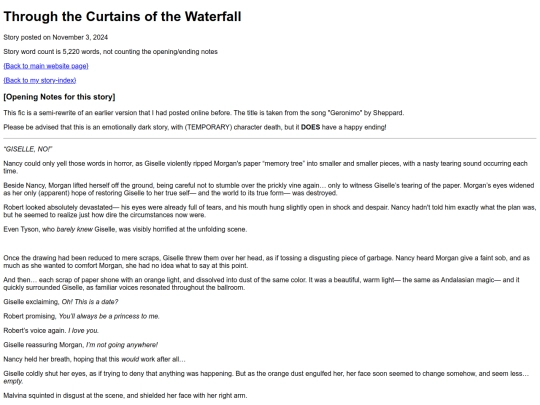 Through the Curtains of the Waterfall

Story posted on November 3, 2024

Story word count is 5,220 words, not counting the opening/ending notes

(Back to main website page)

(Back to my story-index)

[Opening Notes for this story]

This fic is a semi-rewrite of an earlier version that I had posted online before. The title is taken from the song "Geronimo" by Sheppard.

Please be advised that this is an emotionally dark story, with (TEMPORARY) character death, but it DOES have a happy ending!

"GISELLE, NO!"

Nancy could only yell those words in horror, as Giselle violently ripped Morgan's paper "memory tree" into smaller and smaller pieces, with a nasty tearing sound occurring each time.

Beside Nancy, Morgan lifted herself off the ground, being careful not to stumble over the prickly vine again… only to witness Giselle's tearing of the paper. Morgan's eyes widened as her only (apparent) hope of restoring Giselle to her true self— and the world to its true form— was destroyed.

Robert looked absolutely devastated— his eyes were already full of tears, and his mouth hung slightly open in shock and despair. Nancy hadn't told him exactly what the plan was, but he seemed to realize just how dire the circumstances now were.

Even Tyson, who barely knew Giselle, was visibly horrified at the unfolding scene.

Once the drawing had been reduced to mere scraps, Giselle threw them over her head, as if tossing a disgusting piece of garbage. Nancy heard Morgan give a faint sob, and as much as she wanted to comfort Morgan, she had no idea what to say at this point.

And then… each scrap of paper shone with an orange light, and dissolved into dust of the same color. It was a beautiful, warm light— the same as Andalasian magic— and it quickly surrounded Giselle, as familiar voices resonated throughout the ballroom.

Giselle exclaiming, Oh! This is a date?

Robert promising, You'll always be a princess to me.

Robert's voice again. I love you.

Giselle reassuring Morgan, I'm not going anywhere!

Nancy held her breath, hoping that this would work after all…

Giselle coldly shut her eyes, as if trying to deny that anything was happening. But as the orange dust engulfed her, her face soon seemed to change somehow, and seem less… empty.

Malvina squinted in disgust at the scene, and shielded her face with her right arm.